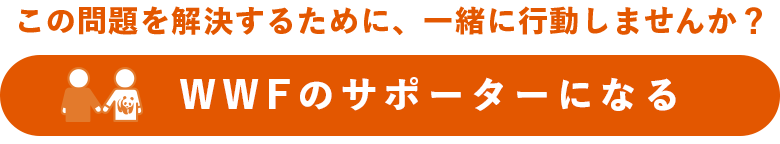 この問題を解決するために、一緒に行動しませんか？

ＷＷＦのサポーターになる